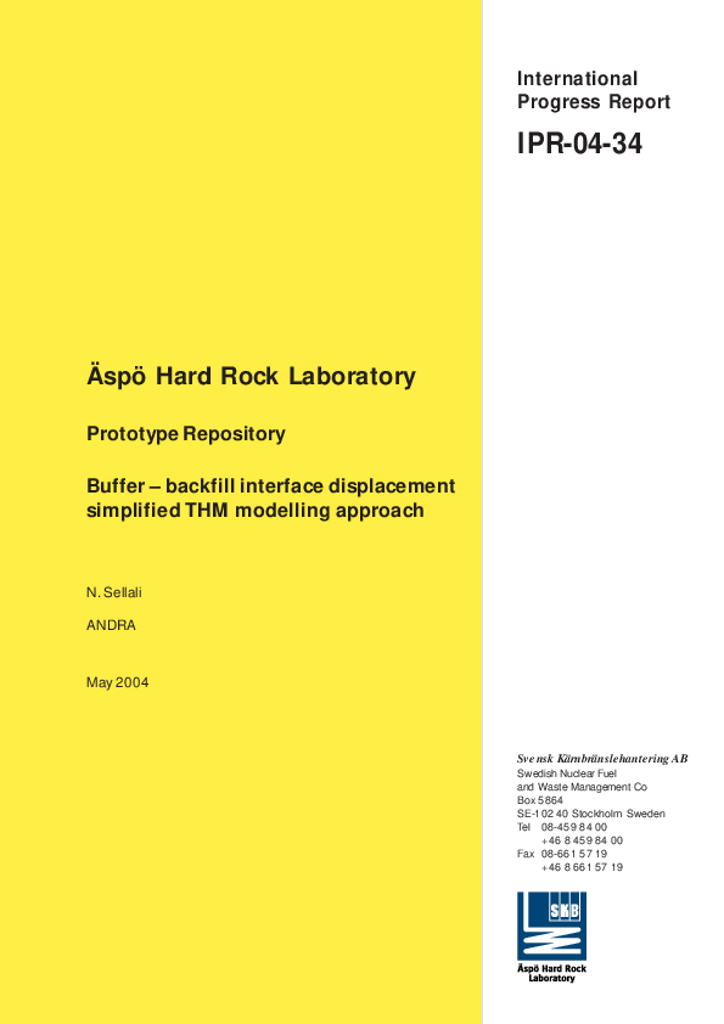 International Progress Report

IPR-04-34

Äspö Hard Rock Laboratory

Prototype Repository

Buffer – backfill interface displacement simplified THM modelling approach

N. Sellali

ANDRA

May 2004

Svensk Kärnbränslehantering AB
Swedish Nuclear Fuel and Waste Management Co
Box 5864
SE-102 40 Stockholm Sweden
Tel 08-459 84 00
+46 8 459 84 00
Fax 08-661 57 19
+46 8 661 57 19

SKB

Äspö Hard Rock Laboratory